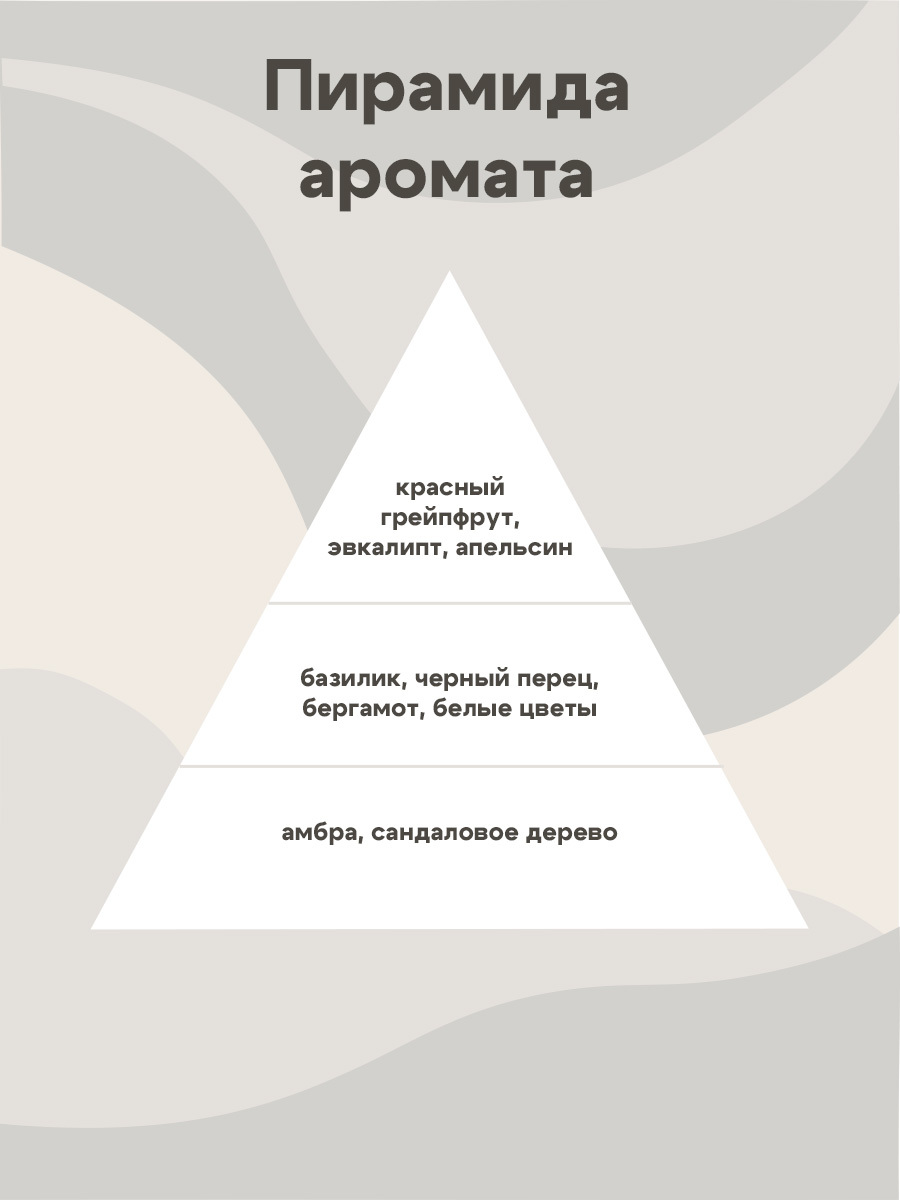 Пирамида аромата

красный грейпфрут, эвкалипт, апельсин

базилик, черный перец, бергамот, белые цветы

амбра, сандаловое дерево